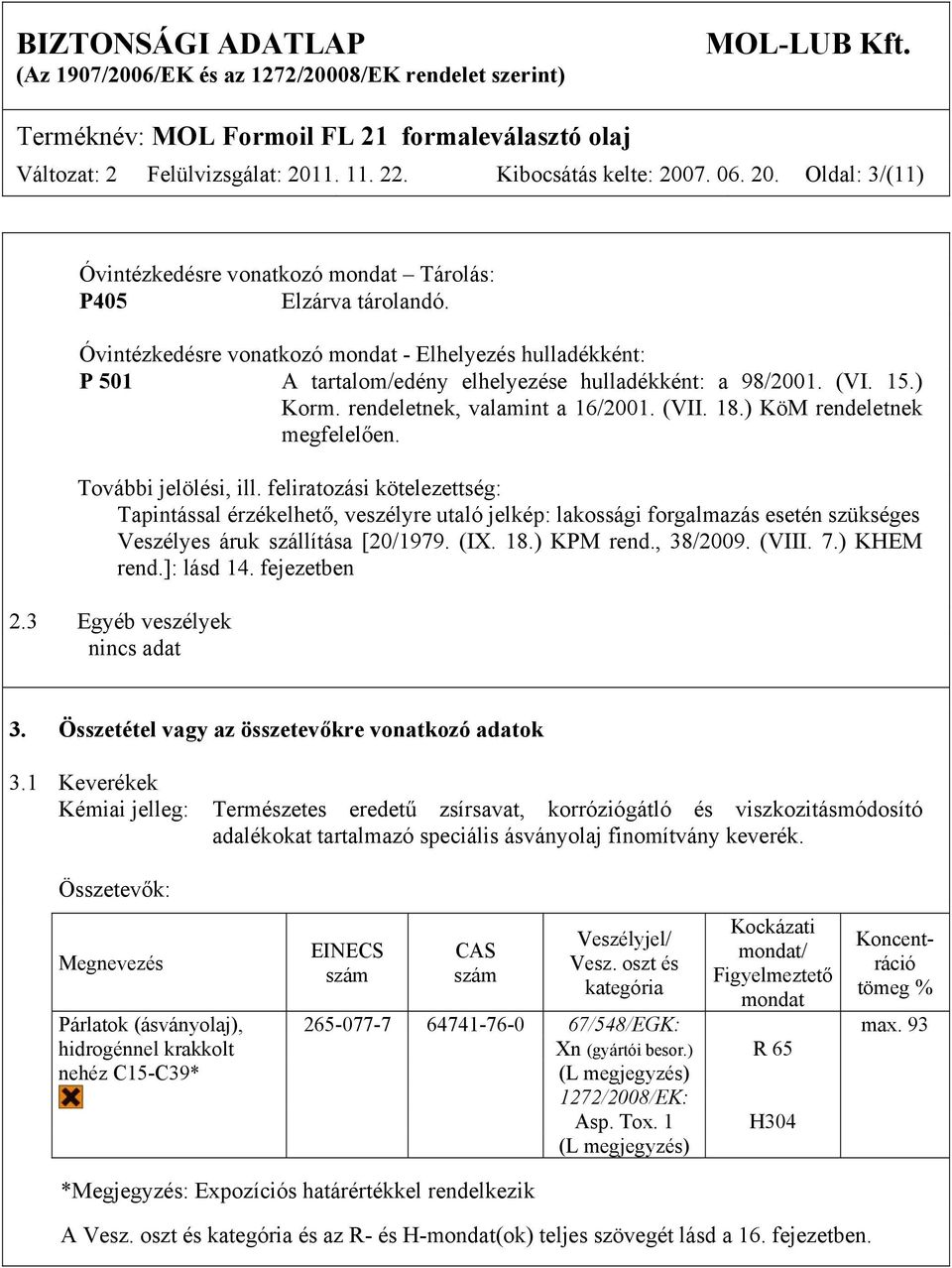 BIZTONSÁGI ADATLAP MOL-LUB Kft.
(Az 1907/2006/EK és az 1272/20008/EK rendelet szerint)

Terméknév: MOL Formoil FL 21 formaleválasztó olaj
Változat: 2 Felülvizsgálat: 2011. 11. 22. Kibocsátás kelte: 2007. 06. 20. Oldal: 3/(11)

Óvintézkedésre vonatkozó mondat – Tárolás:
P405 Elzárva tárolandó.

Óvintézkedésre vonatkozó mondat - Elhelyezés hulladékként:
P 501 A tartalom/edény elhelyezése hulladékként: a 98/2001. (VI. 15.) Korm. rendeletnek, valamint a 16/2001. (VII. 18.) KöM rendeletnek megfelelően.

További jelölési, ill. feliratozási kötelezettség:
Tapintással érzékelhető, veszélyre utaló jelkép: lakossági forgalmazás esetén szükséges
Veszélyes áruk szállítása [20/1979. (IX. 18.) KPM rend., 38/2009. (VIII. 7.) KHEM rend.]: lásd 14. fejezetben

2.3 Egyéb veszélyek
nincs adat

3. Összetétel vagy az összetevőkre vonatkozó adatok

3.1 Keverékek
Kémiai jelleg: Természetes eredetű zsírsavat, korróziógátló és viszkozitásmódosító adalékokat tartalmazó speciális ásványolaj finomítvány keverék.

Összetevők:

| Megnevezés | EINECS szám | CAS szám | Veszélyjel/ Vesz. oszt és kategória | Kockázati mondat/ Figyelmeztető mondat | Koncentráció tömeg % |
|---|---|---|---|---|---|
| Párlatok (ásványolaj), hidrogénnel krakkolt nehéz C15-C39* | 265-077-7 | 64741-76-0 | 67/548/EGK: Xn (gyártói besor.) (L megjegyzés) 1272/2008/EK: Asp. Tox. 1 (L megjegyzés) | R 65 H304 | max. 93 |

*Megjegyzés: Expozíciós határértékkel rendelkezik

A Vesz. oszt és kategória és az R- és H-mondat(ok) teljes szövegét lásd a 16. fejezetben.